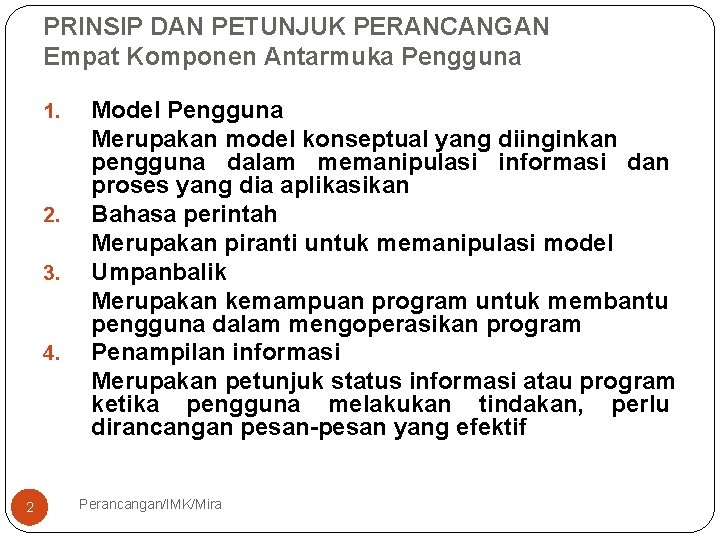 PRINSIP DAN PETUNJUK PERANCANGAN
Empat Komponen Antarmuka Pengguna

1. Model Pengguna
Merupakan model konseptual yang diinginkan pengguna dalam memanipulasi informasi dan proses yang dia aplikasikan
2. Bahasa perintah
Merupakan piranti untuk memanipulasi model
3. Umpanbalik
Merupakan kemampuan program untuk membantu pengguna dalam mengoperasikan program
4. Penampilan informasi
Merupakan petunjuk status informasi atau program ketika pengguna melakukan tindakan, perlu dirancangan pesan-pesan yang efektif

2

Perancangan/IMK/Mira